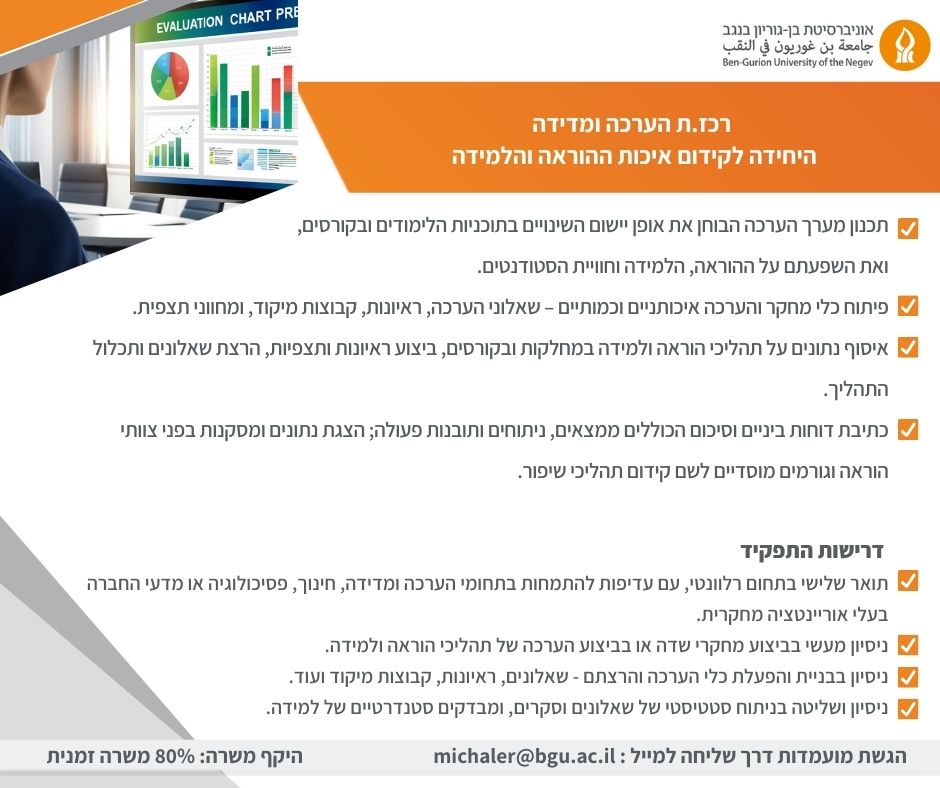 EVALUATION CHART PRE

אוניברסיטת בן-גוריון בנגב
جامعة بن غوريون في النقب
Ben-Gurion University of the Negev

רכז.ת הערכה ומדידה
היחידה לקידום איכות ההוראה והלמידה

תכנון מערך הערכה הבוחן את אופן יישום השינויים בתוכניות הלימודים ובקורסים, ואת השפעתם על ההוראה, הלמידה וחוויית הסטודנטים.

פיתוח כלי מחקר והערכה איכותניים וכמותיים – שאלוני הערכה, ראיונות, קבוצות מיקוד, ומחווני תצפית.

איסוף נתונים על תהליכי הוראה ולמידה במחלקות ובקורסים, ביצוע ראיונות ותצפיות, הרצת שאלונים ותכלול התהליך.

כתיבת דוחות ביניים וסיכום הכוללים ממצאים, ניתוחים ותובנות פעולה; הצגת נתונים ומסקנות בפני צוותי הוראה וגורמים מוסדיים לשם קידום תהליכי שיפור.

דרישות התפקיד

תואר שלישי בתחום רלוונטי, עם עדיפות להתמחות בתחומי הערכה ומדידה, חינוך, פסיכולוגיה או מדעי החברה בעלי אוריינטציה מחקרית.

ניסיון מעשי בביצוע מחקרי שדה או בביצוע הערכה של תהליכי הוראה ולמידה.

ניסיון בבניית והפעלת כלי הערכה והרצתם - שאלונים, ראיונות, קבוצות מיקוד ועוד.

ניסיון ושליטה בניתוח סטטיסטי של שאלונים וסקרים, ומבדקים סטנדרטיים של למידה.

הגשת מועמדות דרך שליחה למייל : michaler@bgu.ac.il

היקף משרה: 80% משרה זמנית